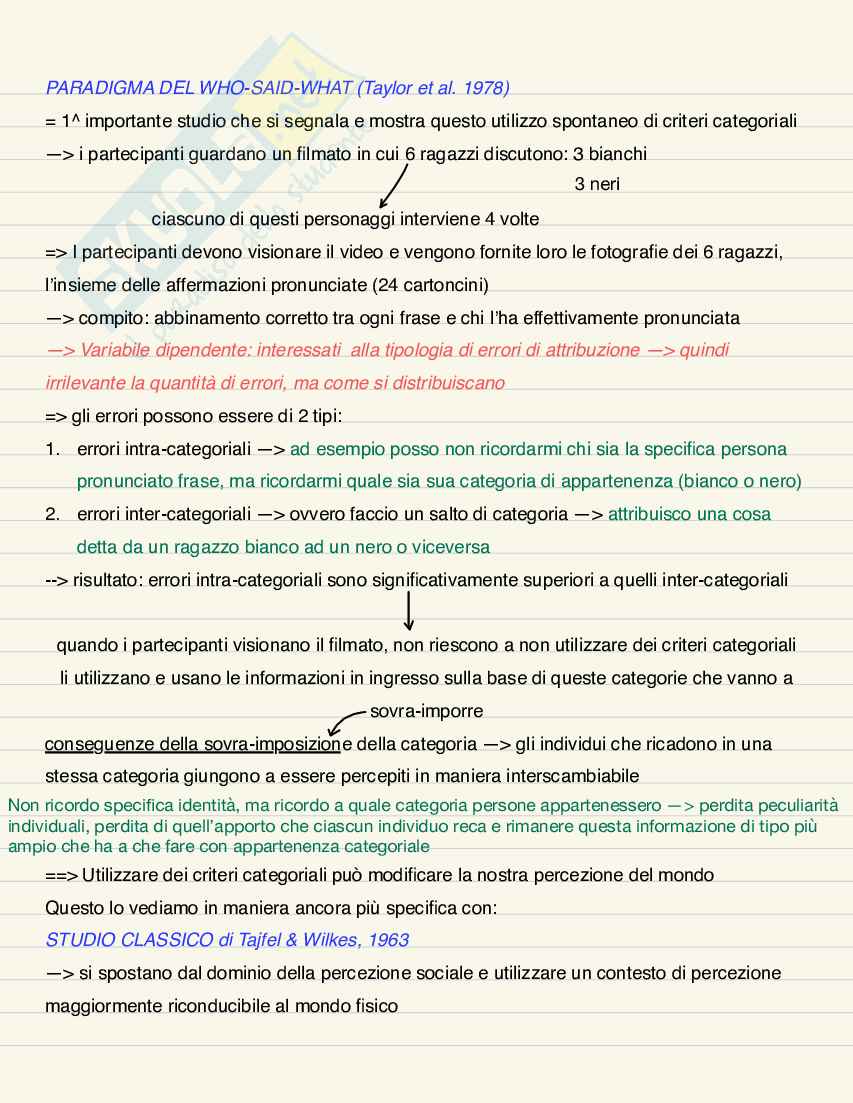 PARADIGMA DEL WHO-SAID-WHAT (Taylor et al. 1978)

= 1^ importante studio che si segnala e mostra questo utilizzo spontaneo di criteri categoriali

—> i partecipanti guardano un filmato in cui 6 ragazzi discutono: 3 bianchi
3 neri

ciascuno di questi personaggi interviene 4 volte

=> I partecipanti devono visionare il video e vengono fornite loro le fotografie dei 6 ragazzi, l'insieme delle affermazioni pronunciate (24 cartoncini)

—> compito: abbinamento corretto tra ogni frase e chi l'ha effettivamente pronunciata

—> Variabile dipendente: interessati alla tipologia di errori di attribuzione —> quindi irrilevante la quantità di errori, ma come si distribuiscano

=> gli errori possono essere di 2 tipi:

1. errori intra-categoriali —> ad esempio posso non ricordarmi chi sia la specifica persona pronunciato frase, ma ricordarmi quale sia sua categoria di appartenenza (bianco o nero)

2. errori inter-categoriali —> ovvero faccio un salto di categoria —> attribuisco una cosa detta da un ragazzo bianco ad un nero o viceversa

--> risultato: errori intra-categoriali sono significativamente superiori a quelli inter-categoriali

quando i partecipanti visionano il filmato, non riescono a non utilizzare dei criteri categoriali li utilizzano e usano le informazioni in ingresso sulla base di queste categorie che vanno a

sovra-imporre

conseguenze della sovra-imposizione della categoria —> gli individui che ricadono in una stessa categoria giungono a essere percepiti in maniera interscambiabile

Non ricordo specifica identità, ma ricordo a quale categoria persone appartenessero —> perdita peculiarità individuali, perdita di quell'apporto che ciascun individuo reca e rimanere questa informazione di tipo più ampio che ha a che fare con appartenenza categoriale

==> Utilizzare dei criteri categoriali può modificare la nostra percezione del mondo

Questo lo vediamo in maniera ancora più specifica con:

STUDIO CLASSICO di Tajfel & Wilkes, 1963

—> si spostano dal dominio della percezione sociale e utilizzare un contesto di percezione maggiormente riconducibile al mondo fisico